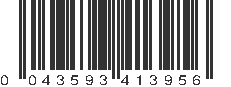 0 043593 413956